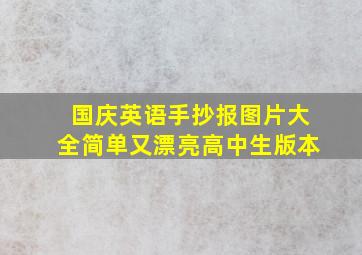 国庆英语手抄报图片大全简单又漂亮高中生版本